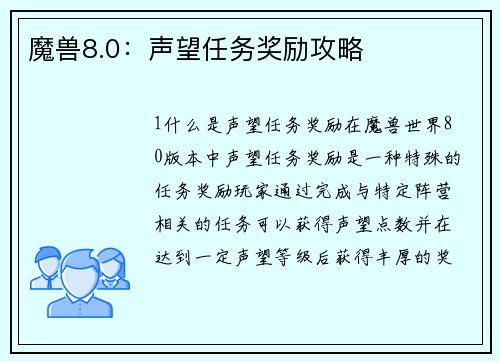 魔兽8.0：声望任务奖励攻略

1什么是声望任务奖励在魔兽世界80版本中声望任务奖励是一种特殊的任务奖励玩家通过完成与特定阵营相关的任务可以获得声望点数并在达到一定声望等级后获得丰厚的奖